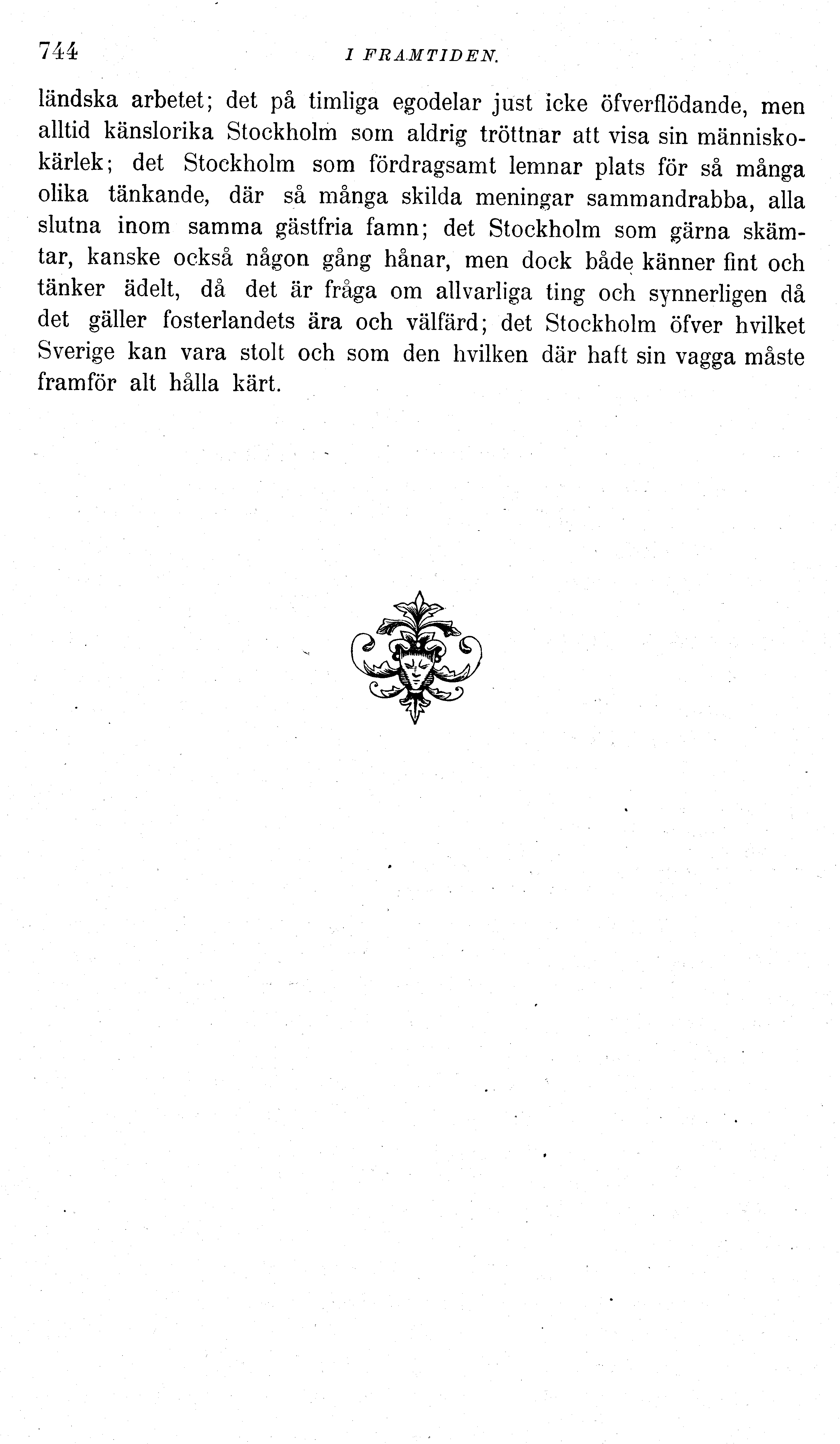 744 I FRAMTIDEN.

ländska arbetet; det på timliga egodelar just icke öfverflödande, men alltid känslorika Stockholm som aldrig tröttnar att visa sin människokärlek; det Stockholm som fördragsamt lemnar plats för så många olika tänkande, där så många skilda meningar sammandrabba, alla slutna inom samma gästfria famn; det Stockholm som gärna skämtar, kanske också någon gång hånar, men dock både känner fint och tänker ädelt, då det är fråga om allvarliga ting och synnerligen då det gäller fosterlandets ära och välfärd; det Stockholm öfver hvilket Sverige kan vara stolt och som den hvilken där haft sin vagga måste framför alt hålla kärt.